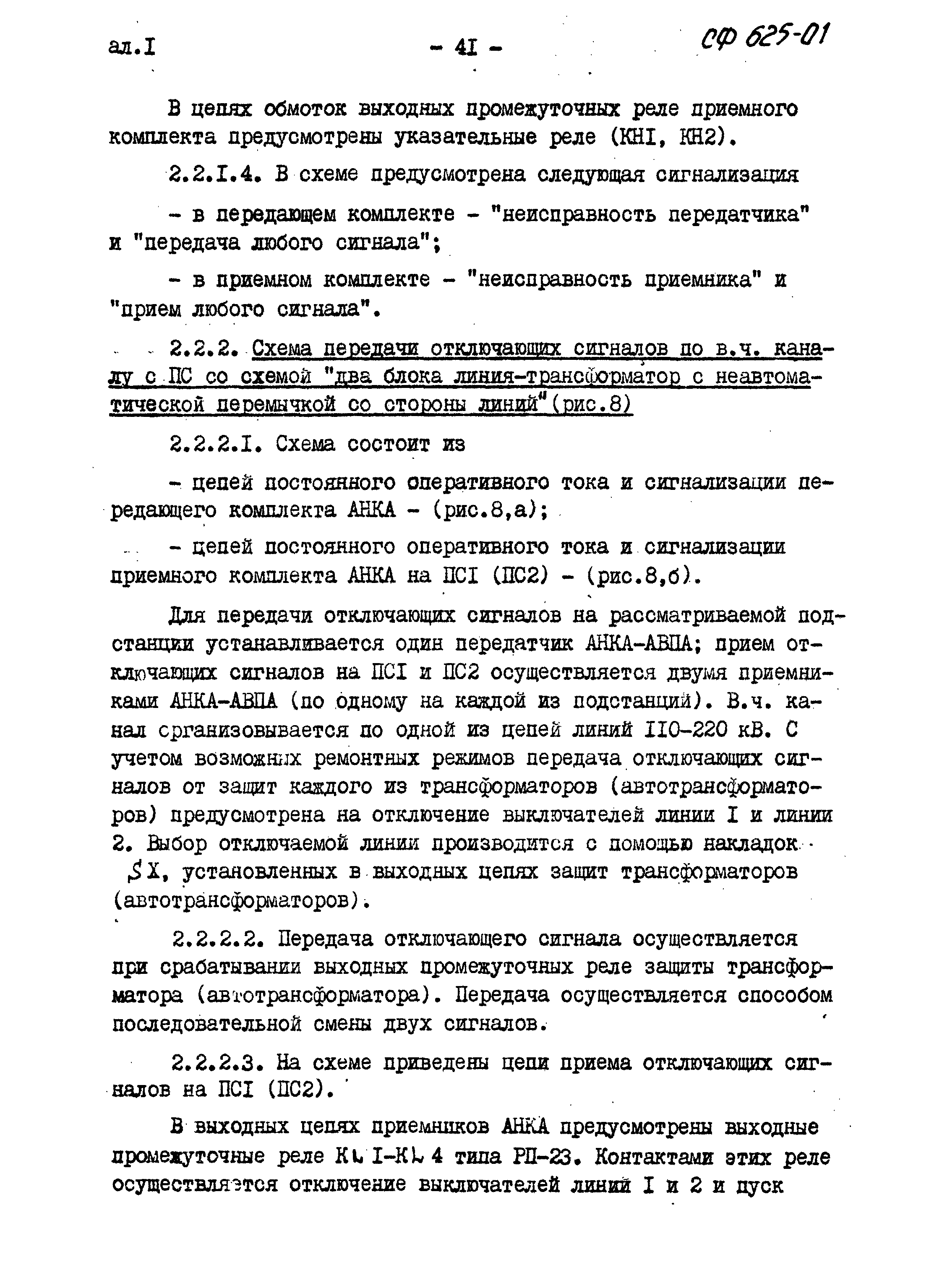 ал.I

- 4I -

СФ 625-01

В цепях обмоток выходных промежуточных реле приемного комплекта предусмотрены указательные реле (КНI, КН2).

2.2.I.4. В схеме предусмотрена следующая сигнализация

- в передающем комплекте - "неисправность передатчика" и "передача любого сигнала";

- в приемном комплекте - "неисправность приемника" и "прием любого сигнала".

2.2.2. Схема передачи отключающих сигналов по в.ч. каналу с ПС со схемой "два блока линия-трансформатор с неавтоматической перемычкой со стороны линий"(рис.8)

2.2.2.I. Схема состоит из

- цепей постоянного оперативного тока и сигнализации передающего комплекта АНКА - (рис.8,а);

- цепей постоянного оперативного тока и сигнализации приемного комплекта АНКА на ПСI (ПС2) - (рис.8,б).

Для передачи отключающих сигналов на рассматриваемой подстанции устанавливается один передатчик АНКА-АВПА; прием отключающих сигналов на ПСI и ПС2 осуществляется двумя приемниками АНКА-АВПА (по одному на каждой из подстанций). В.ч. канал организовывается по одной из цепей линий II0-220 кВ. С учетом возможных ремонтных режимов передача отключающих сигналов от защит каждого из трансформаторов (автотрансформаторов) предусмотрена на отключение выключателей линии I и линии 2. Выбор отключаемой линии производится с помощью накладок SX, установленных в выходных цепях защит трансформаторов (автотрансформаторов).

2.2.2.2. Передача отключающего сигнала осуществляется при срабатывании выходных промежуточных реле защиты трансформатора (автотрансформатора). Передача осуществляется способом последовательной смены двух сигналов.

2.2.2.3. На схеме приведены цепи приема отключающих сигналов на ПСI (ПС2).

В выходных цепях приемников АНКА предусмотрены выходные промежуточные реле КL I-КL 4 типа РП-23. Контактами этих реле осуществляется отключение выключателей линий I и 2 и пуск